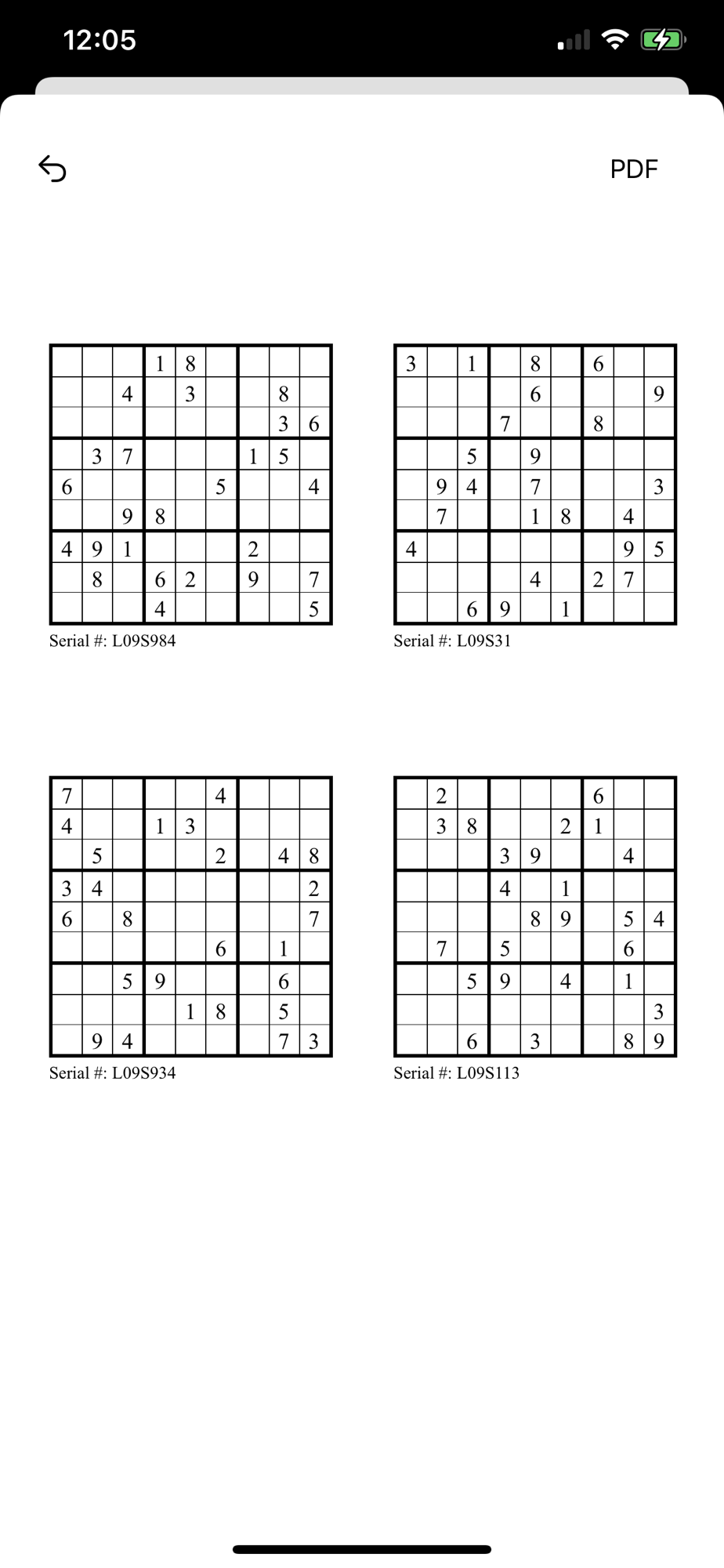 12:05

PDF

| | | | | | | | | |
|---|---|---|---|---|---|---|---|---|
| | | | 1 | 8 | | | | |
| | | 4 | | 3 | | | 8 | |
| | | | | | | | 3 | 6 |
| | 3 | 7 | | | | 1 | 5 | |
| 6 | | | | | 5 | | | 4 |
| | | 9 | 8 | | | | | |
| 4 | 9 | 1 | | | | 2 | | |
| | 8 | | 6 | 2 | | 9 | | 7 |
| | | | 4 | | | | | 5 |

Serial #: L09S984

| | | | | | | | | |
|---|---|---|---|---|---|---|---|---|
| 3 | | 1 | | 8 | | 6 | | |
| | | | | 6 | | | | 9 |
| | | | 7 | | | 8 | | |
| | | 5 | | 9 | | | | |
| | 9 | 4 | | 7 | | | | 3 |
| | 7 | | | 1 | 8 | | 4 | |
| 4 | | | | | | | 9 | 5 |
| | | | | 4 | | 2 | 7 | |
| | | 6 | 9 | | 1 | | | |

Serial #: L09S31

| | | | | | | | | |
|---|---|---|---|---|---|---|---|---|
| 7 | | | | | 4 | | | |
| 4 | | | 1 | 3 | | | | |
| | 5 | | | | 2 | | 4 | 8 |
| 3 | 4 | | | | | | | 2 |
| 6 | | 8 | | | | | | 7 |
| | | | | | 6 | | 1 | |
| | | 5 | 9 | | | | 6 | |
| | | | | 1 | 8 | | 5 | |
| | 9 | 4 | | | | | 7 | 3 |

Serial #: L09S934

| | | | | | | | | |
|---|---|---|---|---|---|---|---|---|
| | 2 | | | | | 6 | | |
| | 3 | 8 | | | 2 | 1 | | |
| | | | 3 | 9 | | | 4 | |
| | | | 4 | | 1 | | | |
| | | | | 8 | 9 | | 5 | 4 |
| | 7 | | 5 | | | | 6 | |
| | | 5 | 9 | | 4 | | 1 | |
| | | | | | | | | 3 |
| | | 6 | | 3 | | | 8 | 9 |

Serial #: L09S113